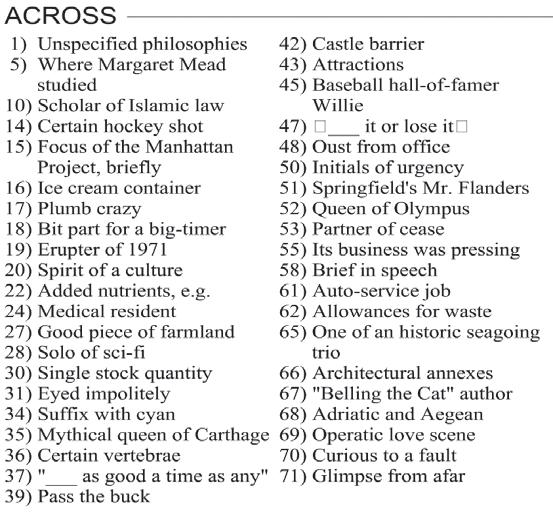 ACROSS

1) Unspecified philosophies
5) Where Margaret Mead studied
10) Scholar of Islamic law
14) Certain hockey shot
15) Focus of the Manhattan Project, briefly
16) Ice cream container
17) Plumb crazy
18) Bit part for a big-timer
19) Erupter of 1971
20) Spirit of a culture
22) Added nutrients, e.g.
24) Medical resident
27) Good piece of farmland
28) Solo of sci-fi
30) Single stock quantity
31) Eyed impolitely
34) Suffix with cyan
35) Mythical queen of Carthage
36) Certain vertebrae
37) "___ as good a time as any"
39) Pass the buck

42) Castle barrier
43) Attractions
45) Baseball hall-of-famer Willie
47) □___ it or lose it□
48) Oust from office
50) Initials of urgency
51) Springfield's Mr. Flanders
52) Queen of Olympus
53) Partner of cease
55) Its business was pressing
58) Brief in speech
61) Auto-service job
62) Allowances for waste
65) One of an historic seagoing trio
66) Architectural annexes
67) "Belling the Cat" author
68) Adriatic and Aegean
69) Operatic love scene
70) Curious to a fault
71) Glimpse from afar